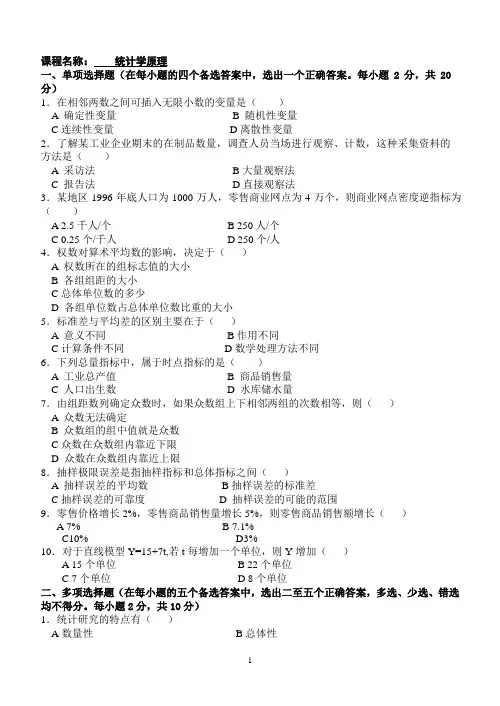 课程名称：____统计学原理
一、单项选择题（在每小题的四个备选答案中，选出一个正确答案。每小题 2 分，共 20 分）
1．在相邻两数之间可插入无限小数的变量是（　　）
A 确定性变量　　B 随机性变量
C 连续性变量　　D 离散性变量
2．了解某工业企业期末的在制品数量，调查人员当场进行观察、计数，这种采集资料的方法是（　　）
A 采访法　　B 大量观察法
C 报告法　　D 直接观察法
3．某地区 1996 年底人口为 1000 万人，零售商业网点为 4 万个，则商业网点密度逆指标为（　　）
A 2.5 千人/个　　B 250 人/个
C 0.25 个/千人　　D 250 个/人
4．权数对算术平均数的影响，决定于（　　）
A 权数所在的组标志值的大小
B 各组组距的大小
C 总体单位数的多少
D 各组单位数占总体单位数比重的大小
5．标准差与平均差的区别主要在于（　　）
A 意义不同　　B 作用不同
C 计算条件不同　　D 数学处理方法不同
6．下列总量指标中，属于时点指标的是（　　）
A 工业总产值　　B 商品销售量
C 人口出生数　　D 水库储水量
7．由组距数列确定众数时，如果众数组上下相邻两组的次数相等，则（　　）
A 众数无法确定
B 众数组的组中值就是众数
C 众数在众数组内靠近下限
D 众数在众数组内靠近上限
8．抽样极限误差是指抽样指标和总体指标之间（　　）
A 抽样误差的平均数　　B 抽样误差的标准差
C 抽样误差的可靠度　　D 抽样误差的可能的范围
9．零售价格增长 2%，零售商品销售量增长 5%，则零售商品销售额增长（　　）
A 7%　　B 7.1%
C10%　　D3%
10．对于直线模型 Y=15+7t,若 t 每增加一个单位，则 Y 增加（　　）
A 15 个单位　　B 22 个单位
C 7 个单位　　D 8 个单位
二、多项选择题（在每小题的五个备选答案中，选出二至五个正确答案，多选、少选、错选均不得分。每小题 2 分，共 10 分）
1．统计研究的特点有（　　）
A 数量性　　B 总体性

1